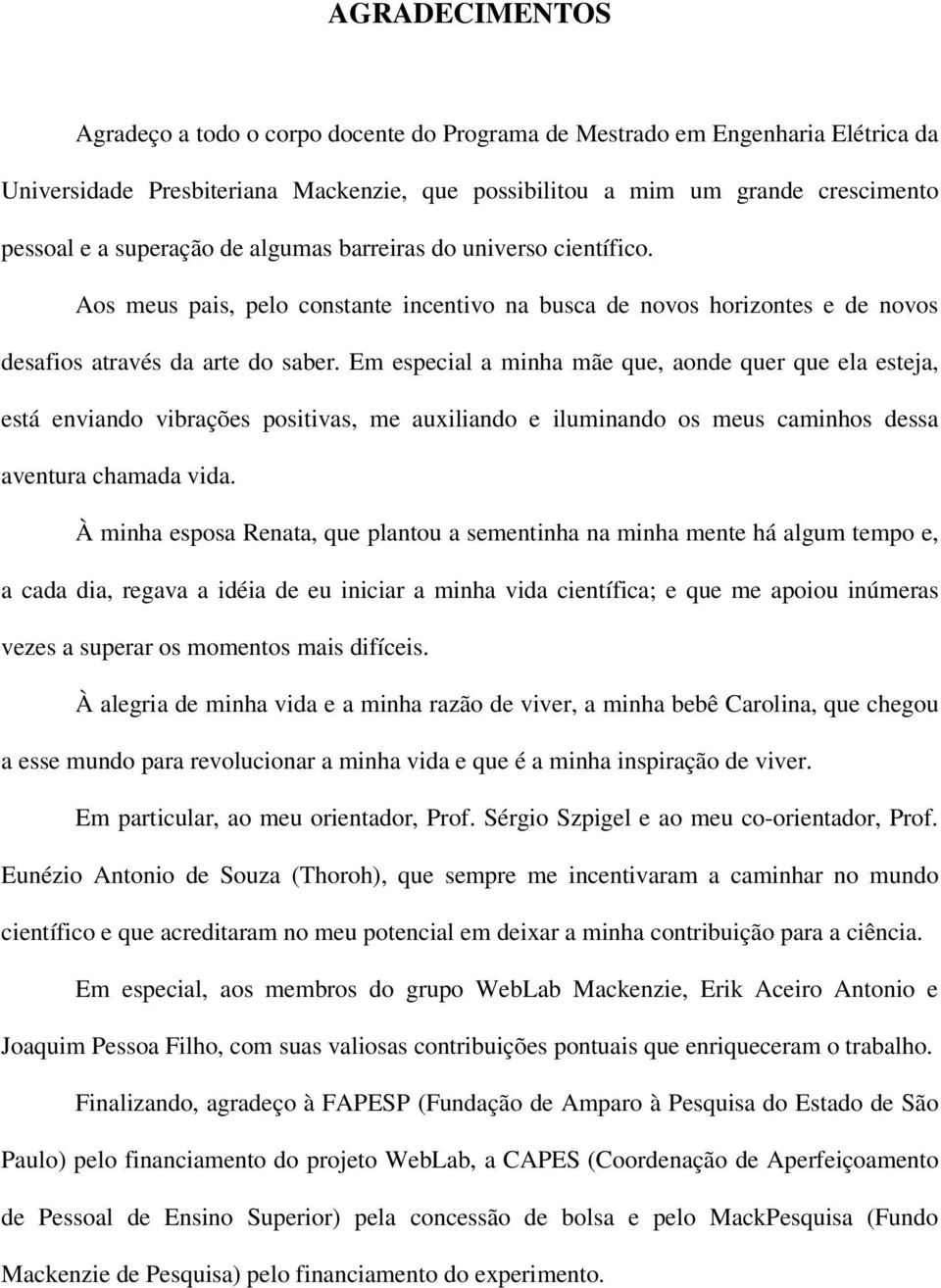 AGRADECIMENTOS

Agradeço a todo o corpo docente do Programa de Mestrado em Engenharia Elétrica da Universidade Presbiteriana Mackenzie, que possibilitou a mim um grande crescimento pessoal e a superação de algumas barreiras do universo científico.

Aos meus pais, pelo constante incentivo na busca de novos horizontes e de novos desafios através da arte do saber. Em especial a minha mãe que, aonde quer que ela esteja, está enviando vibrações positivas, me auxiliando e iluminando os meus caminhos dessa aventura chamada vida.

À minha esposa Renata, que plantou a sementinha na minha mente há algum tempo e, a cada dia, regava a idéia de eu iniciar a minha vida científica; e que me apoiou inúmeras vezes a superar os momentos mais difíceis.

À alegria de minha vida e a minha razão de viver, a minha bebê Carolina, que chegou a esse mundo para revolucionar a minha vida e que é a minha inspiração de viver.

Em particular, ao meu orientador, Prof. Sérgio Szpigel e ao meu co-orientador, Prof. Eunézio Antonio de Souza (Thoroh), que sempre me incentivaram a caminhar no mundo científico e que acreditaram no meu potencial em deixar a minha contribuição para a ciência.

Em especial, aos membros do grupo WebLab Mackenzie, Erik Aceiro Antonio e Joaquim Pessoa Filho, com suas valiosas contribuições pontuais que enriqueceram o trabalho.

Finalizando, agradeço à FAPESP (Fundação de Amparo à Pesquisa do Estado de São Paulo) pelo financiamento do projeto WebLab, a CAPES (Coordenação de Aperfeiçoamento de Pessoal de Ensino Superior) pela concessão de bolsa e pelo MackPesquisa (Fundo Mackenzie de Pesquisa) pelo financiamento do experimento.